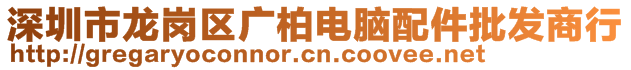 深圳市龙岗区广柏电脑配件批发商行
http://gregaryoconnor.cn.coovee.net